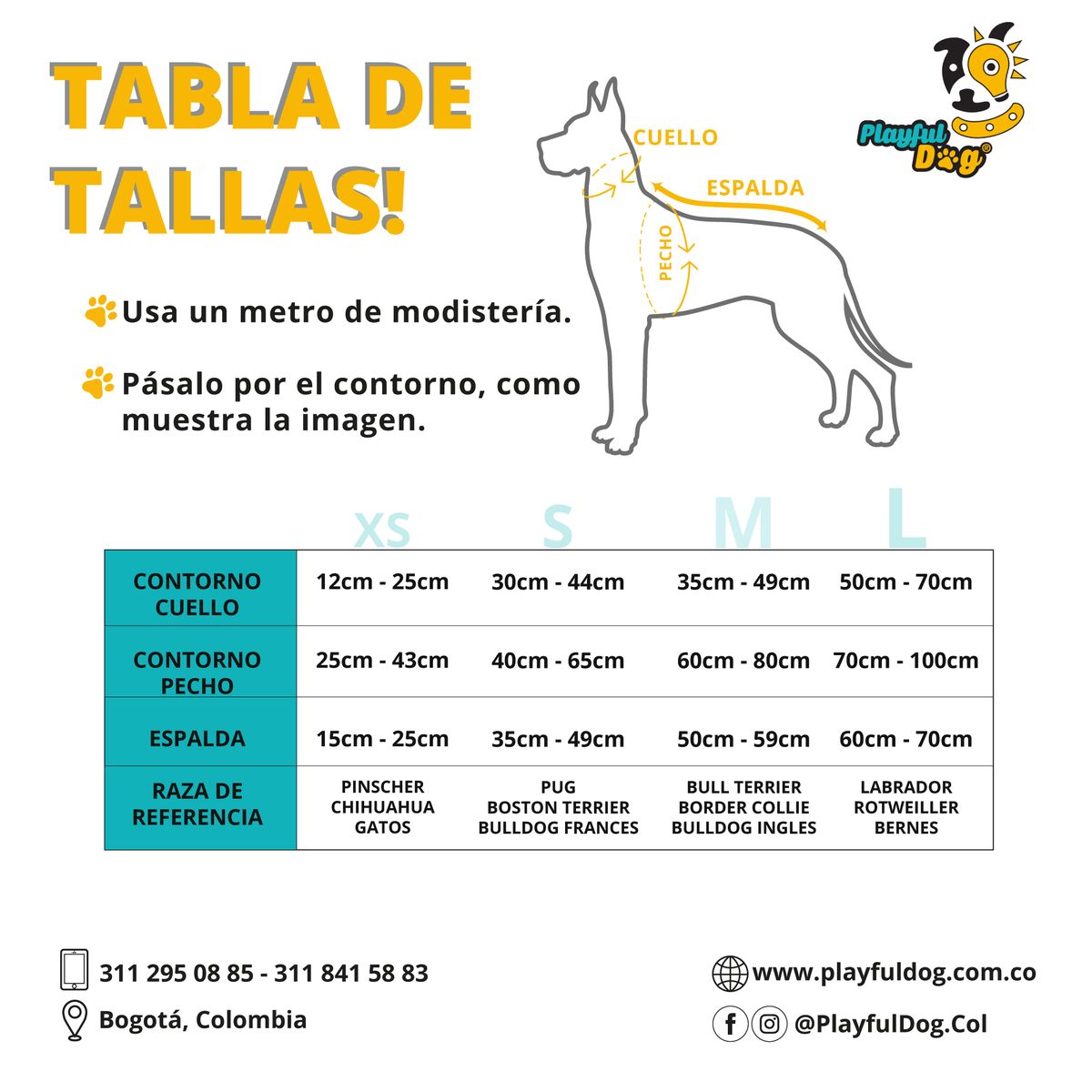 TABLA DE TALLAS!

Playful Dog®

CUELLO

ESPALDA

PECHO

Usa un metro de modistería.

Pásalo por el contorno, como muestra la imagen.

| | XS | S | M | L |
|---|---|---|---|---|
| CONTORNO CUELLO | 12cm - 25cm | 30cm - 44cm | 35cm - 49cm | 50cm - 70cm |
| CONTORNO PECHO | 25cm - 43cm | 40cm - 65cm | 60cm - 80cm | 70cm - 100cm |
| ESPALDA | 15cm - 25cm | 35cm - 49cm | 50cm - 59cm | 60cm - 70cm |
| RAZA DE REFERENCIA | PINSCHER CHIHUAHUA GATOS | PUG BOSTON TERRIER BULLDOG FRANCES | BULL TERRIER BORDER COLLIE BULLDOG INGLES | LABRADOR ROTWEILLER BERNES |

311 295 08 85 - 311 841 58 83

Bogotá, Colombia

www.playfuldog.com.co

@PlayfulDog.Col